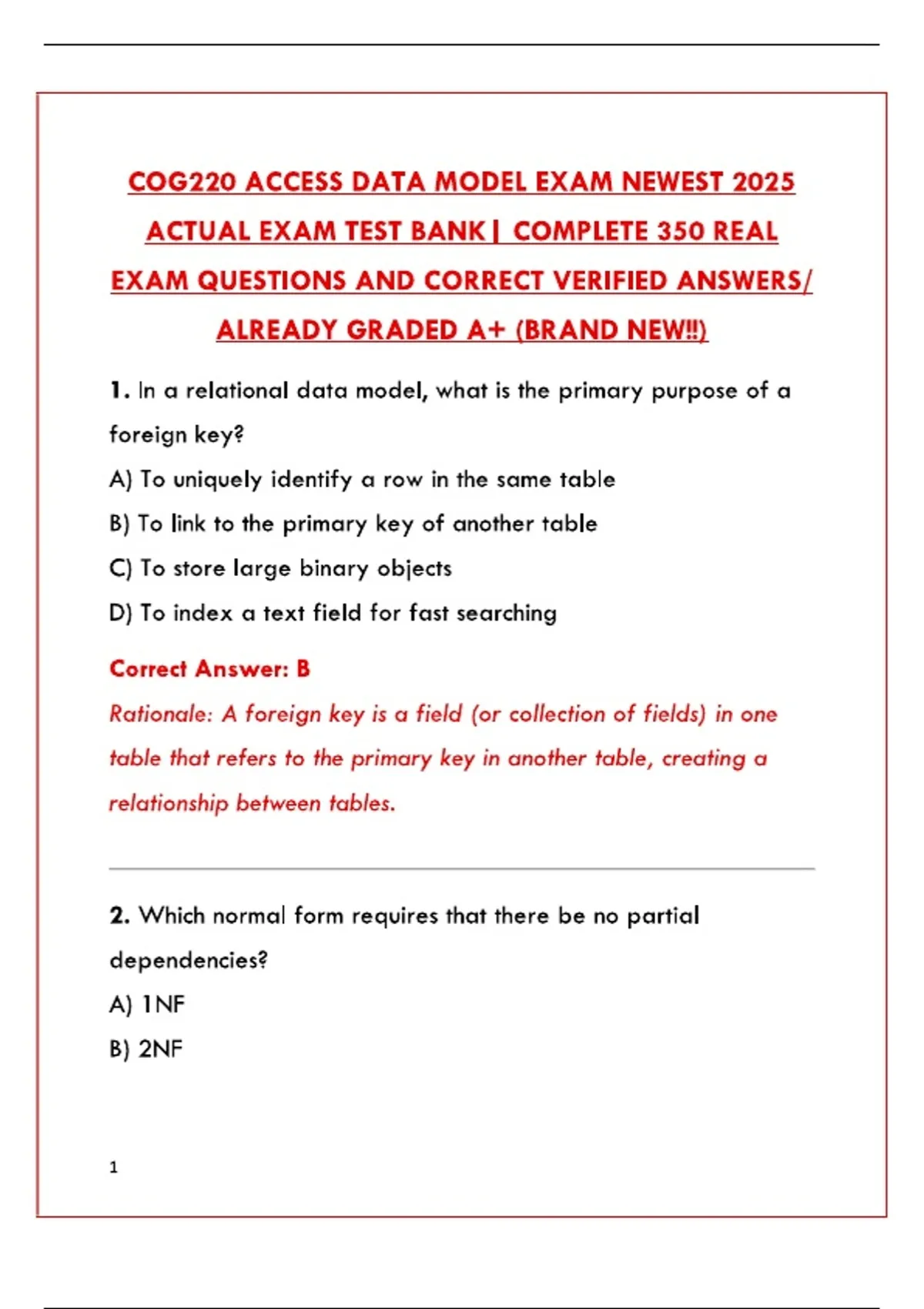 COG220 ACCESS DATA MODEL EXAM NEWEST 2025 ACTUAL EXAM TEST BANK| COMPLETE 350 REAL EXAM QUESTIONS AND CORRECT VERIFIED ANSWERS/ ALREADY GRADED A+ (BRAND NEW!!)

1. In a relational data model, what is the primary purpose of a foreign key?

A) To uniquely identify a row in the same table

B) To link to the primary key of another table

C) To store large binary objects

D) To index a text field for fast searching

Correct Answer: B

Rationale: A foreign key is a field (or collection of fields) in one table that refers to the primary key in another table, creating a relationship between tables.

2. Which normal form requires that there be no partial dependencies?

A) 1NF

B) 2NF

1